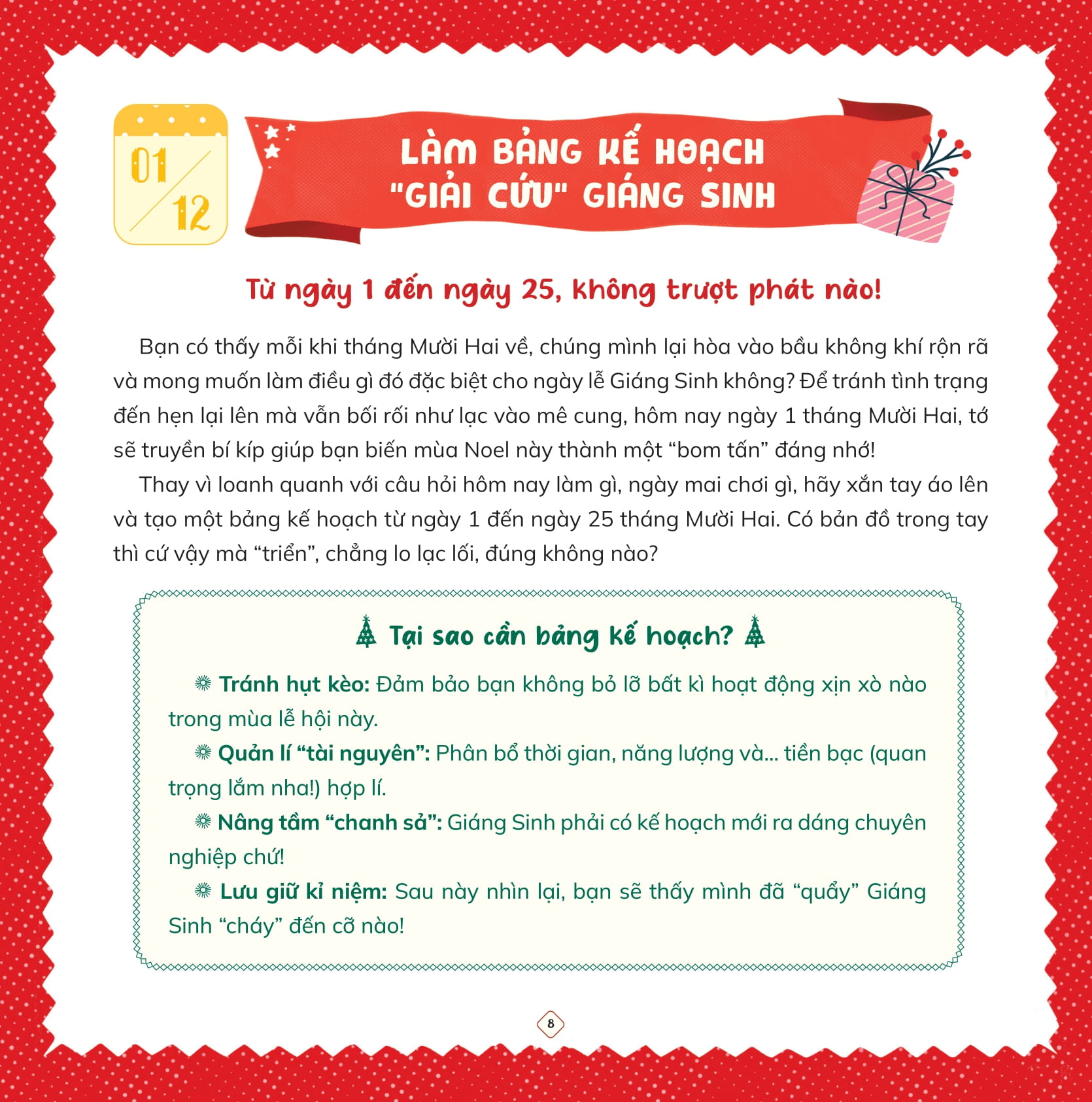 01
12

LÀM BẢNG KẾ HOẠCH
"GIẢI CỨU" GIÁNG SINH

Từ ngày 1 đến ngày 25, không trượt phát nào!

Bạn có thấy mỗi khi tháng Mười Hai về, chúng mình lại hòa vào bầu không khí rộn rã và mong muốn làm điều gì đó đặc biệt cho ngày lễ Giáng Sinh không? Để tránh tình trạng đến hẹn lại lên mà vẫn bối rối như lạc vào mê cung, hôm nay ngày 1 tháng Mười Hai, tớ sẽ truyền bí kíp giúp bạn biến mùa Noel này thành một "bom tấn" đáng nhớ!

Thay vì loanh quanh với câu hỏi hôm nay làm gì, ngày mai chơi gì, hãy xắn tay áo lên và tạo một bảng kế hoạch từ ngày 1 đến ngày 25 tháng Mười Hai. Có bản đồ trong tay thì cứ vậy mà "triển", chẳng lo lạc lối, đúng không nào?

Tại sao cần bảng kế hoạch?

Tránh hụt kèo: Đảm bảo bạn không bỏ lỡ bất kì hoạt động xịn xò nào trong mùa lễ hội này.

Quản lí "tài nguyên": Phân bổ thời gian, năng lượng và... tiền bạc (quan trọng lắm nha!) hợp lí.

Nâng tầm "chanh sả": Giáng Sinh phải có kế hoạch mới ra dáng chuyên nghiệp chứ!

Lưu giữ kỉ niệm: Sau này nhìn lại, bạn sẽ thấy mình đã "quẩy" Giáng Sinh "cháy" đến cỡ nào!

8